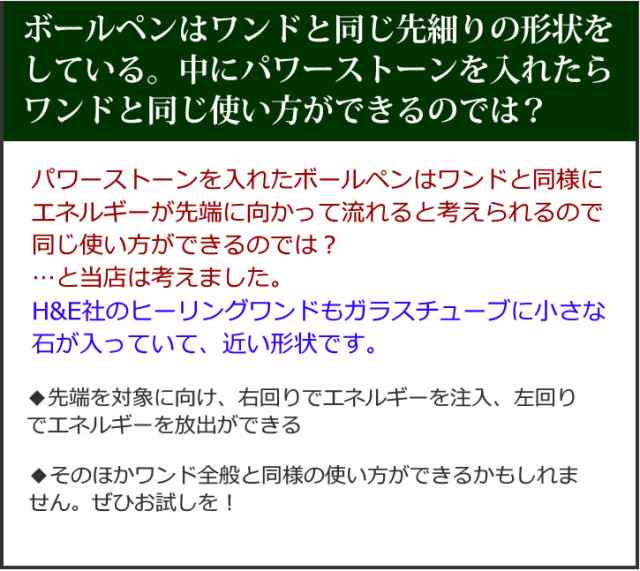 ボールペンはワンドと同じ先細りの形状をしている。中にパワーストーンを入れたらワンドと同じ使い方ができるのでは？

パワーストーンを入れたボールペンはワンドと同様にエネルギーが先端に向かって流れると考えられるので同じ使い方ができるのでは？
…と当店は考えました。
H&E社のヒーリングワンドもガラスチューブに小さな石が入っていて、近い形状です。

◆先端を対象に向け、右回りでエネルギーを注入、左回りでエネルギーを放出ができる

◆そのほかワンド全般と同様の使い方ができるかもしれません。ぜひお試しを！